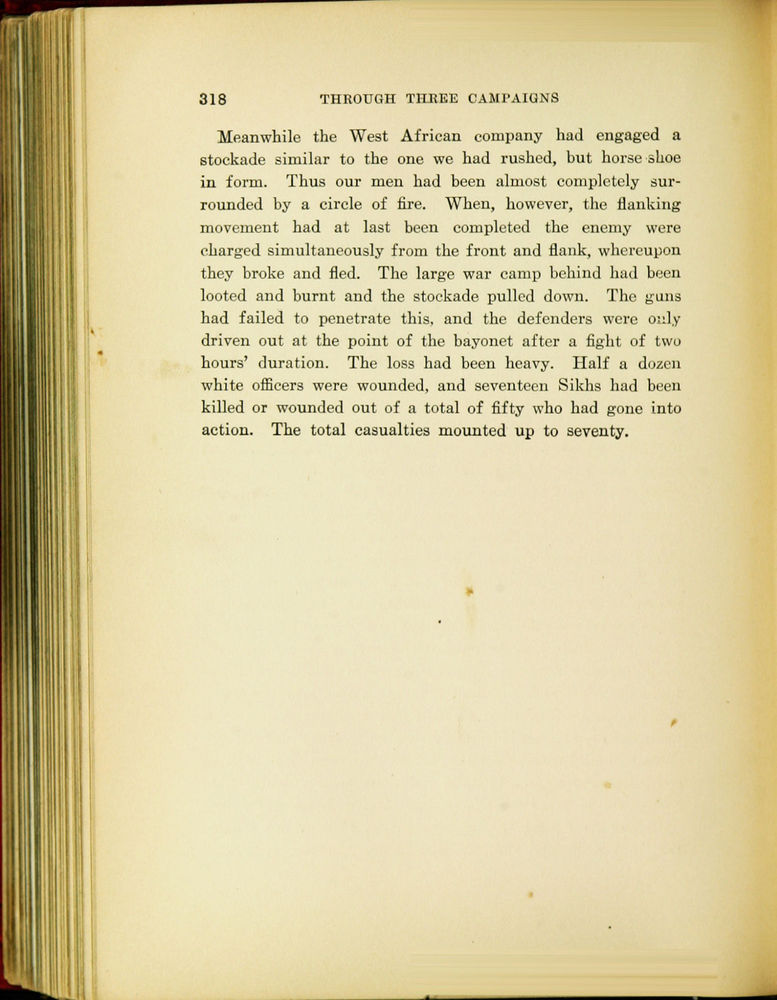 318 THROUGH THREE CAMPAIGNS

Meanwhile the West African company had engaged a stockade similar to the one we had rushed, but horse shoe in form. Thus our men had been almost completely surrounded by a circle of fire. When, however, the flanking movement had at last been completed the enemy were charged simultaneously from the front and flank, whereupon they broke and fled. The large war camp behind had been looted and burnt and the stockade pulled down. The guns had failed to penetrate this, and the defenders were only driven out at the point of the bayonet after a fight of two hours' duration. The loss had been heavy. Half a dozen white officers were wounded, and seventeen Sikhs had been killed or wounded out of a total of fifty who had gone into action. The total casualties mounted up to seventy.